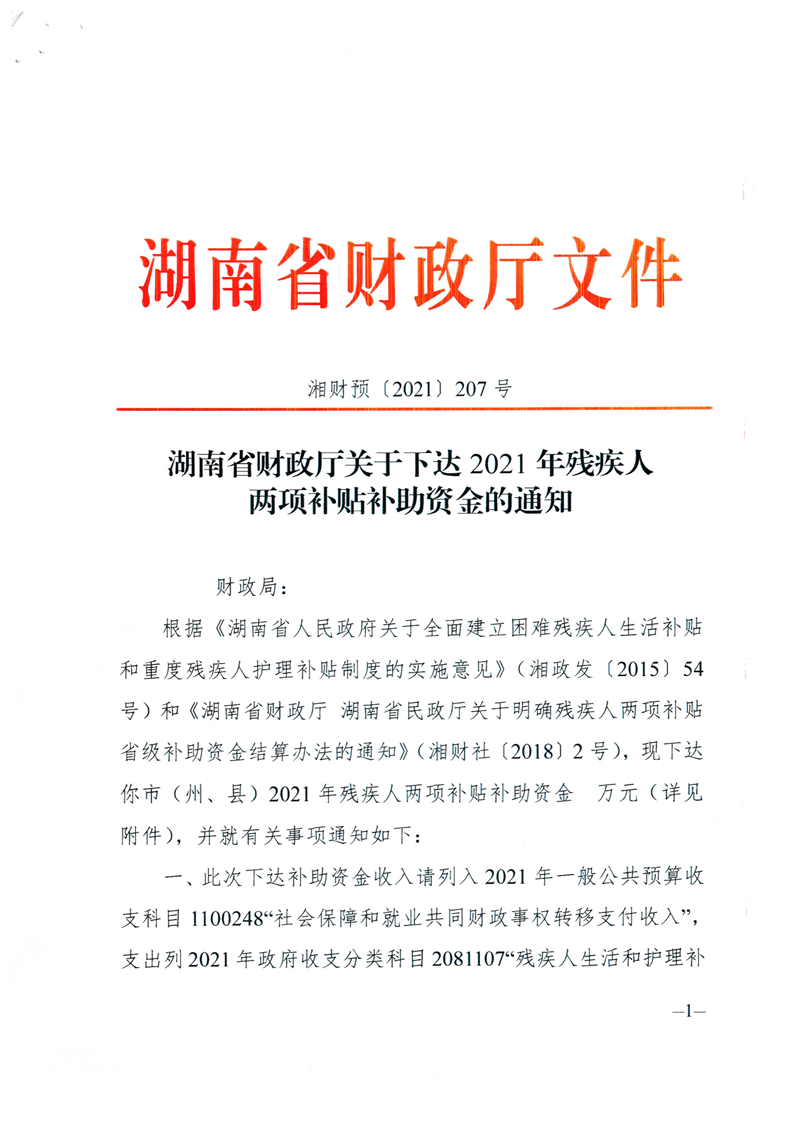 湖南省财政厅文件

湘财预〔2021〕207号

湖南省财政厅关于下达2021年残疾人两项补贴补助资金的通知

财政局：

根据《湖南省人民政府关于全面建立困难残疾人生活补贴和重度残疾人护理补贴制度的实施意见》（湘政发〔2015〕54号）和《湖南省财政厅 湖南省民政厅关于明确残疾人两项补贴省级补助资金结算办法的通知》（湘财社〔2018〕2号），现下达你市（州、县）2021年残疾人两项补贴补助资金 万元（详见附件），并就有关事项通知如下：

一、此次下达补助资金收入请列入2021年一般公共预算收支科目1100248“社会保障和就业共同财政事权转移支付收入”，支出列2021年政府收支分类科目2081107“残疾人生活和护理补

—1—